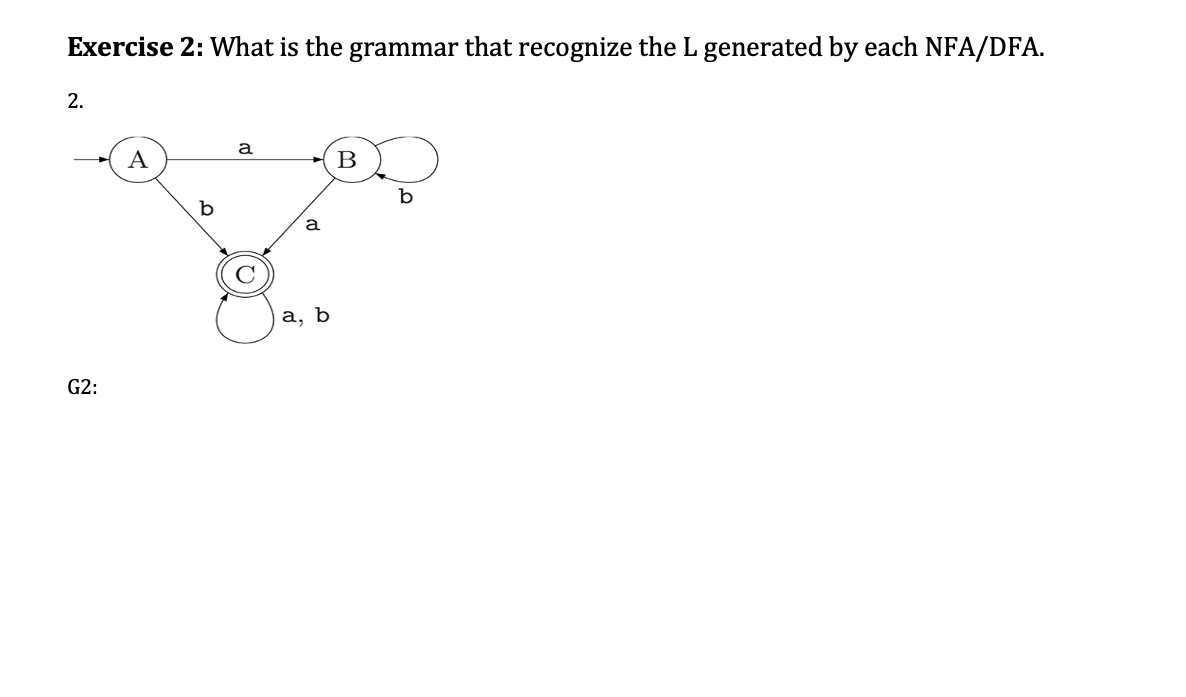 **Exercise 2:** What is the grammar that recognize the L generated by each NFA/DFA.

2.

A
a
B
b
b
a
C
a, b

G2: